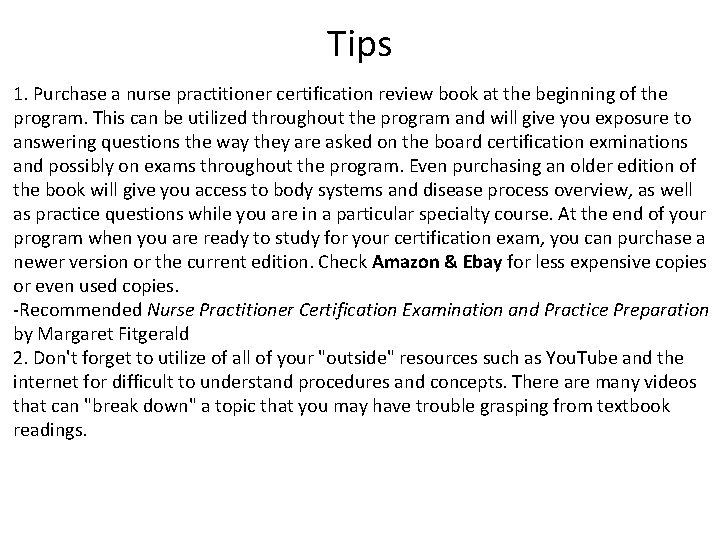 Tips

1. Purchase a nurse practitioner certification review book at the beginning of the program. This can be utilized throughout the program and will give you exposure to answering questions the way they are asked on the board certification exminations and possibly on exams throughout the program. Even purchasing an older edition of the book will give you access to body systems and disease process overview, as well as practice questions while you are in a particular specialty course. At the end of your program when you are ready to study for your certification exam, you can purchase a newer version or the current edition. Check Amazon & Ebay for less expensive copies or even used copies.

-Recommended Nurse Practitioner Certification Examination and Practice Preparation by Margaret Fitgerald

2. Don't forget to utilize of all of your "outside" resources such as YouTube and the internet for difficult to understand procedures and concepts. There are many videos that can "break down" a topic that you may have trouble grasping from textbook readings.